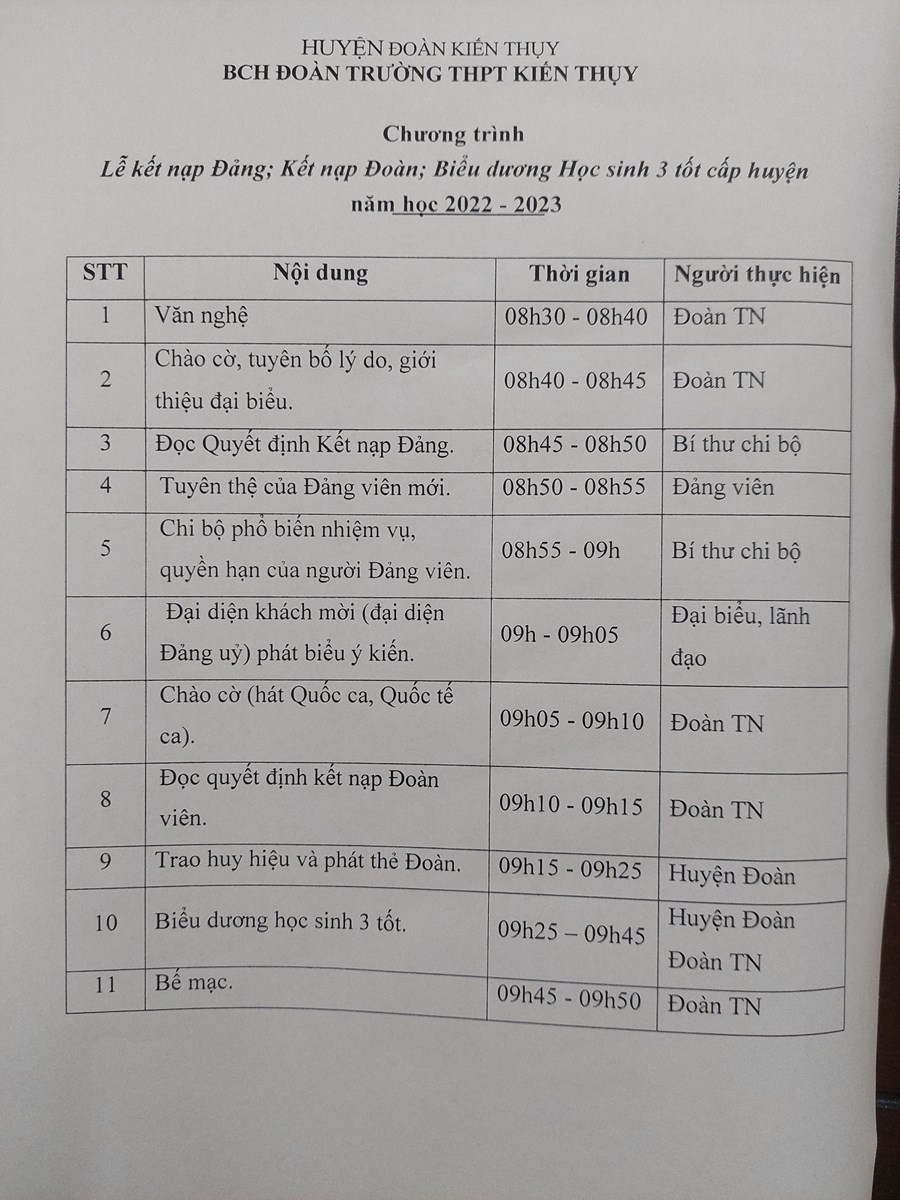 HUYỆN ĐOÀN KIẾN THỤY
BCH ĐOÀN TRƯỜNG THPT KIẾN THỤY

Chương trình
Lễ kết nạp Đảng; Kết nạp Đoàn; Biểu dương Học sinh 3 tốt cấp huyện
năm học 2022 - 2023

| STT | Nội dung | Thời gian | Người thực hiện |
|---|---|---|---|
| 1 | Văn nghệ | 08h30 - 08h40 | Đoàn TN |
| 2 | Chào cờ, tuyên bố lý do, giới thiệu đại biểu. | 08h40 - 08h45 | Đoàn TN |
| 3 | Đọc Quyết định Kết nạp Đảng. | 08h45 - 08h50 | Bí thư chi bộ |
| 4 | Tuyên thệ của Đảng viên mới. | 08h50 - 08h55 | Đảng viên |
| 5 | Chi bộ phổ biến nhiệm vụ, quyền hạn của người Đảng viên. | 08h55 - 09h | Bí thư chi bộ |
| 6 | Đại diện khách mời (đại diện Đảng uỷ) phát biểu ý kiến. | 09h - 09h05 | Đại biểu, lãnh đạo |
| 7 | Chào cờ (hát Quốc ca, Quốc tế ca). | 09h05 - 09h10 | Đoàn TN |
| 8 | Đọc quyết định kết nạp Đoàn viên. | 09h10 - 09h15 | Đoàn TN |
| 9 | Trao huy hiệu và phát thẻ Đoàn. | 09h15 - 09h25 | Huyện Đoàn |
| 10 | Biểu dương học sinh 3 tốt. | 09h25 – 09h45 | Huyện Đoàn Đoàn TN |
| 11 | Bế mạc. | 09h45 - 09h50 | Đoàn TN |